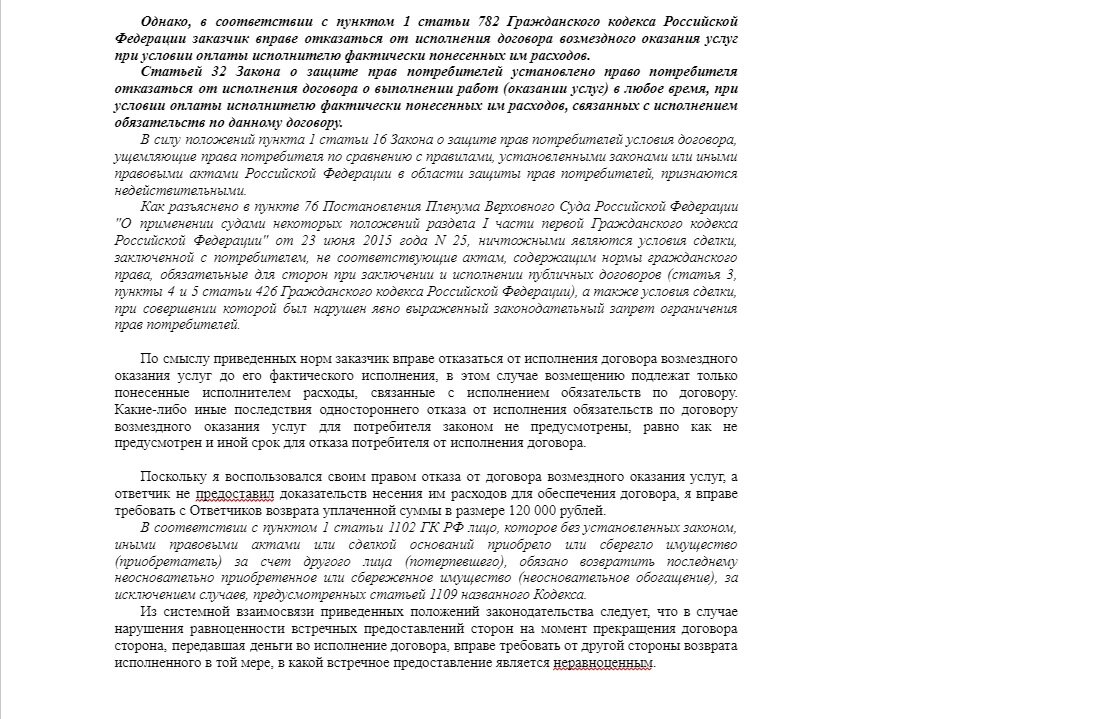 Однако, в соответствии с пунктом 1 статьи 782 Гражданского кодекса Российской Федерации заказчик вправе отказаться от исполнения договора возмездного оказания услуг при условии оплаты исполнителю фактически понесенных им расходов.

Статьей 32 Закона о защите прав потребителей установлено право потребителя отказаться от исполнения договора о выполнении работ (оказании услуг) в любое время, при условии оплаты исполнителю фактически понесенных им расходов, связанных с исполнением обязательств по данному договору.

В силу положений пункта 1 статьи 16 Закона о защите прав потребителей условия договора, ущемляющие права потребителя по сравнению с правилами, установленными законами или иными правовыми актами Российской Федерации в области защиты прав потребителей, признаются недействительными.

Как разъяснено в пункте 76 Постановления Пленума Верховного Суда Российской Федерации "О применении судами некоторых положений раздела I части первой Гражданского кодекса Российской Федерации" от 23 июня 2015 года N 25, ничтожными являются условия сделки, заключенной с потребителем, не соответствующие актам, содержащим нормы гражданского права, обязательные для сторон при заключении и исполнении публичных договоров (статья 3, пункты 4 и 5 статьи 426 Гражданского кодекса Российской Федерации), а также условия сделки, при совершении которой был нарушен явно выраженный законодательный запрет ограничения прав потребителей.

По смыслу приведенных норм заказчик вправе отказаться от исполнения договора возмездного оказания услуг до его фактического исполнения, в этом случае возмещению подлежат только понесенные исполнителем расходы, связанные с исполнением обязательств по договору. Какие-либо иные последствия одностороннего отказа от исполнения обязательств по договору возмездного оказания услуг для потребителя законом не предусмотрены, равно как не предусмотрен и иной срок для отказа потребителя от исполнения договора.

Поскольку я воспользовался своим правом отказа от договора возмездного оказания услуг, а ответчик не предоставил доказательств несения им расходов для обеспечения договора, я вправе требовать с Ответчиков возврата уплаченной суммы в размере 120 000 рублей.

В соответствии с пунктом 1 статьи 1102 ГК РФ лицо, которое без установленных законом, иными правовыми актами или сделкой оснований приобрело или сберегло имущество (приобретатель) за счет другого лица (потерпевшего), обязано возвратить последнему неосновательно приобретенное или сбереженное имущество (неосновательное обогащение), за исключением случаев, предусмотренных статьей 1109 названного Кодекса.

Из системной взаимосвязи приведенных положений законодательства следует, что в случае нарушения равноценности встречных предоставлений сторон на момент прекращения договора сторона, передавшая деньги во исполнение договора, вправе требовать от другой стороны возврата исполненного в той мере, в какой встречное предоставление является неравноценным.